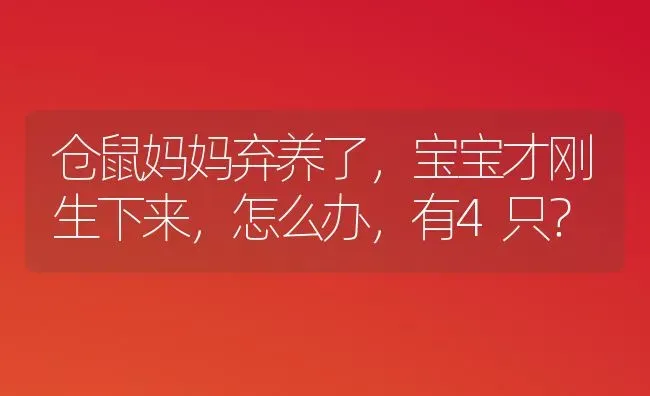 仓鼠妈妈弃养了，宝宝才刚生下来，怎么办，有4 只？